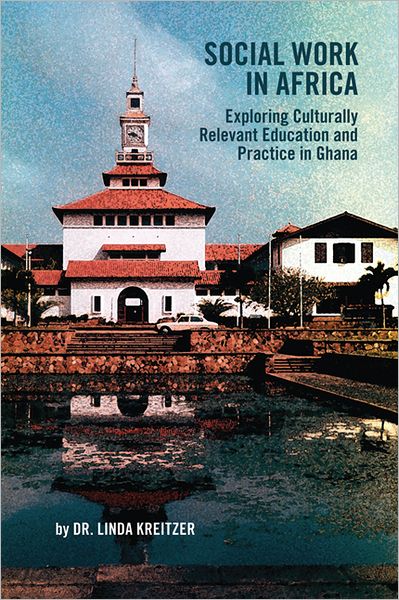 SOCIAL WORK IN AFRICA

Exploring Culturally Relevant Education and Practice in Ghana

by DR. LINDA KREITZER